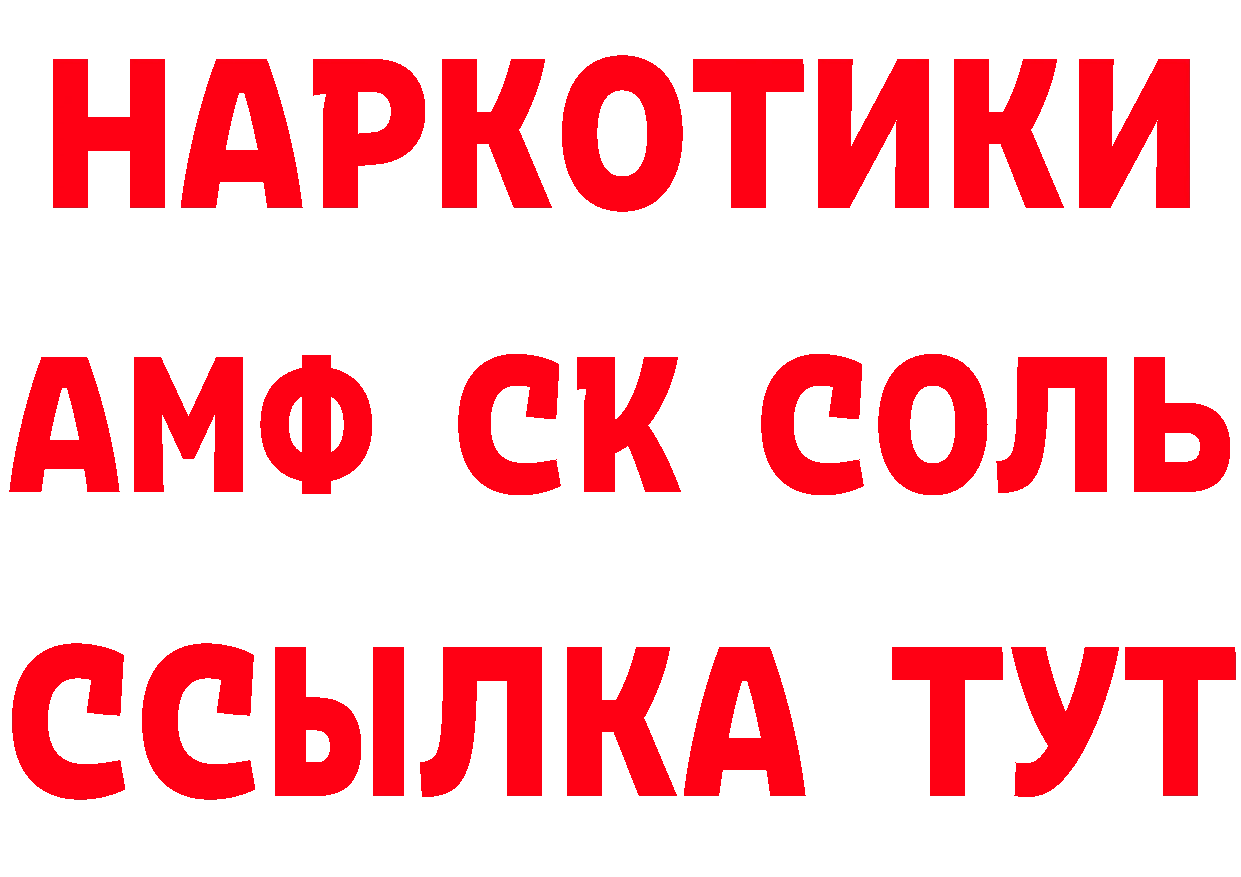 НАРКОТИКИ

АМФ СК СОЛЬ

ССЫЛКА ТУТ